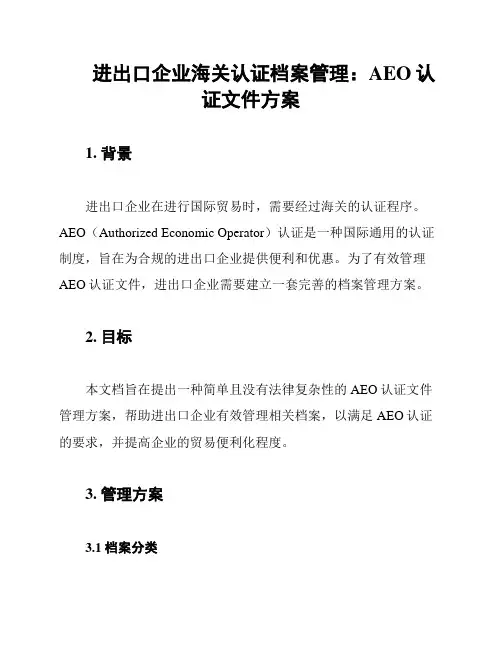 进出口企业海关认证档案管理：AEO 认证文件方案

1. 背景

进出口企业在进行国际贸易时，需要经过海关的认证程序。AEO（Authorized Economic Operator）认证是一种国际通用的认证制度，旨在为合规的进出口企业提供便利和优惠。为了有效管理 AEO 认证文件，进出口企业需要建立一套完善的档案管理方案。

2. 目标

本文档旨在提出一种简单且没有法律复杂性的 AEO 认证文件管理方案，帮助进出口企业有效管理相关档案，以满足 AEO 认证的要求，并提高企业的贸易便利化程度。

3. 管理方案

3.1 档案分类